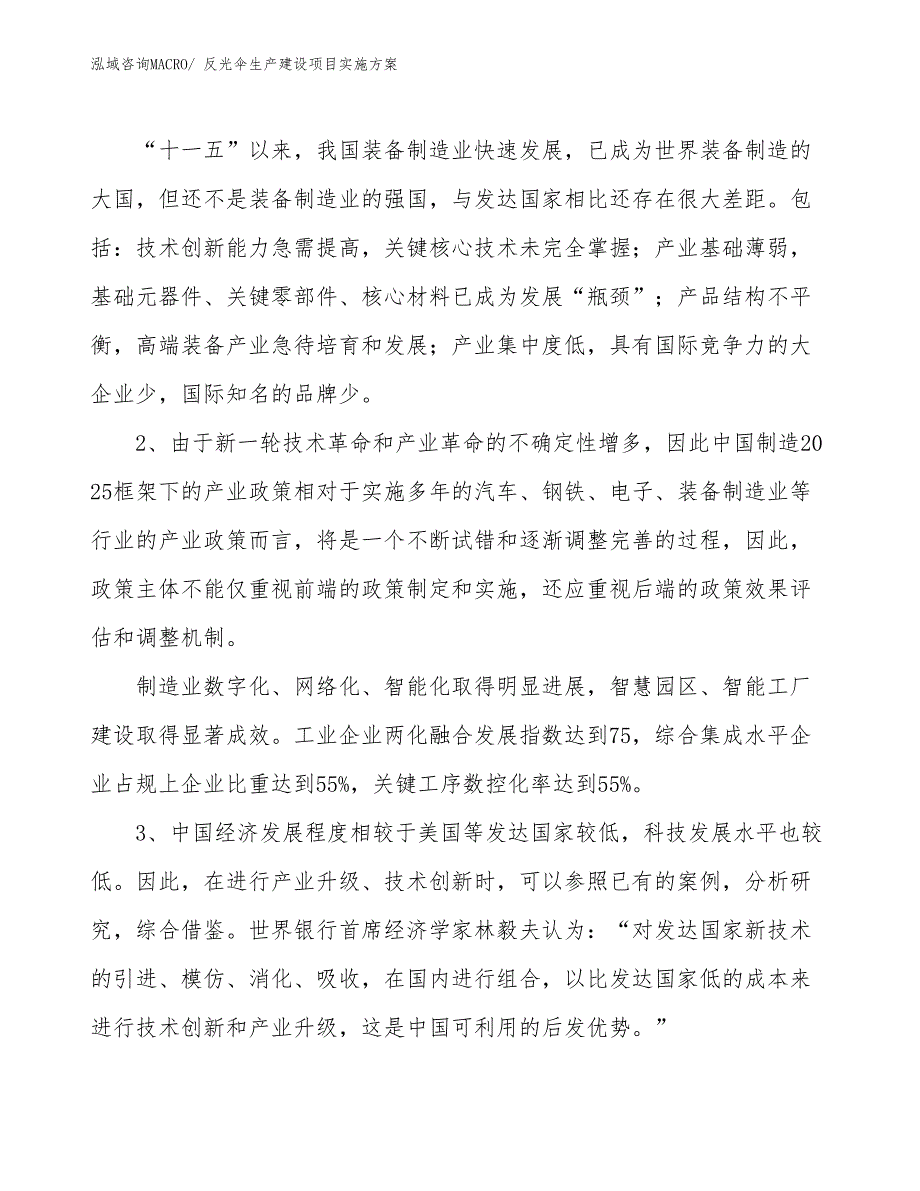 泓域咨询MACRO/ 反光伞生产建设项目实施方案

“十一五”以来，我国装备制造业快速发展，已成为世界装备制造的大国，但还不是装备制造业的强国，与发达国家相比还存在很大差距。包括：技术创新能力急需提高，关键核心技术未完全掌握；产业基础薄弱，基础元器件、关键零部件、核心材料已成为发展“瓶颈”；产品结构不平衡，高端装备产业急待培育和发展；产业集中度低，具有国际竞争力的大企业少，国际知名的品牌少。

2、由于新一轮技术革命和产业革命的不确定性增多，因此中国制造2025框架下的产业政策相对于实施多年的汽车、钢铁、电子、装备制造业等行业的产业政策而言，将是一个不断试错和逐渐调整完善的过程，因此，政策主体不能仅重视前端的政策制定和实施，还应重视后端的政策效果评估和调整机制。

制造业数字化、网络化、智能化取得明显进展，智慧园区、智能工厂建设取得显著成效。工业企业两化融合发展指数达到75，综合集成水平企业占规上企业比重达到55%，关键工序数控化率达到55%。

3、中国经济发展程度相较于美国等发达国家较低，科技发展水平也较低。因此，在进行产业升级、技术创新时，可以参照已有的案例，分析研究，综合借鉴。世界银行首席经济学家林毅夫认为：“对发达国家新技术的引进、模仿、消化、吸收，在国内进行组合，以比发达国家低的成本来进行技术创新和产业升级，这是中国可利用的后发优势。”